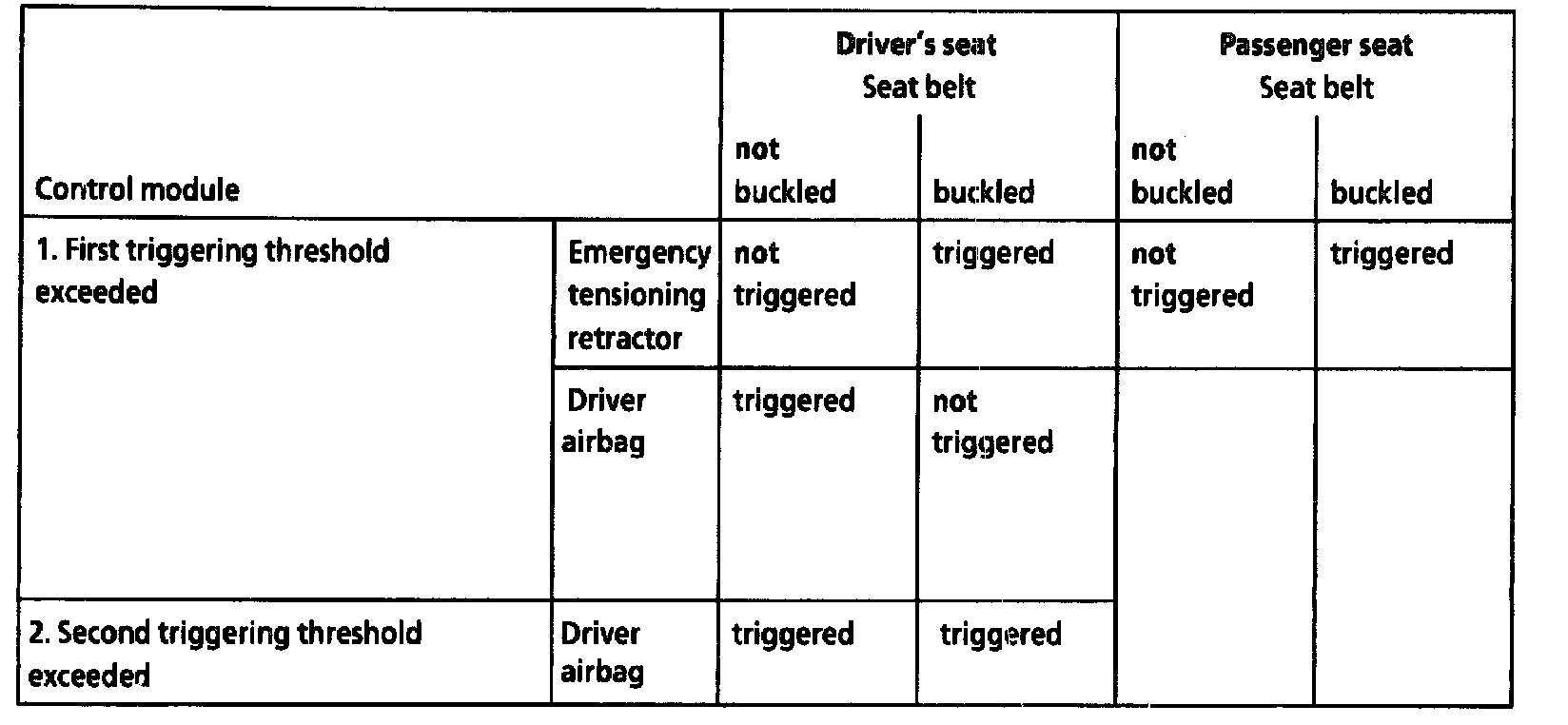 | Control module | | Driver's seat Seat belt not buckled | Driver's seat Seat belt buckled | Passenger seat Seat belt not buckled | Passenger seat Seat belt buckled |
|---|---|---|---|---|---|
| 1. First triggering threshold exceeded | Emergency tensioning retractor | not triggered | triggered | not triggered | triggered |
| | Driver airbag | triggered | not triggered | | |
| 2. Second triggering threshold exceeded | Driver airbag | triggered | triggered | | |